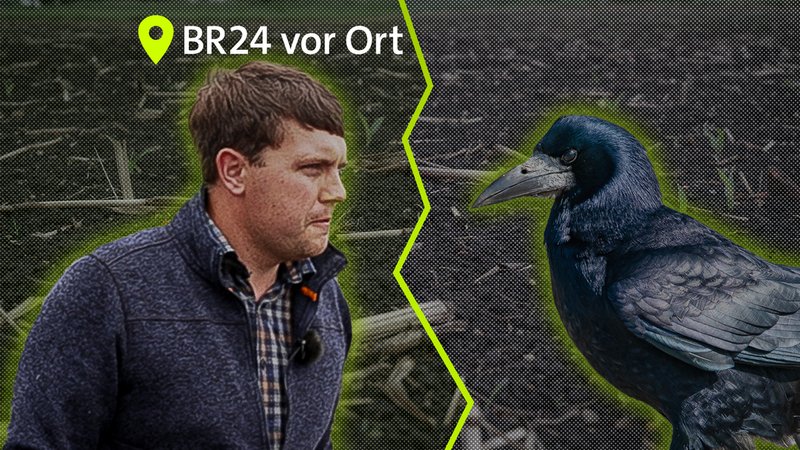 BR24 vor Ort